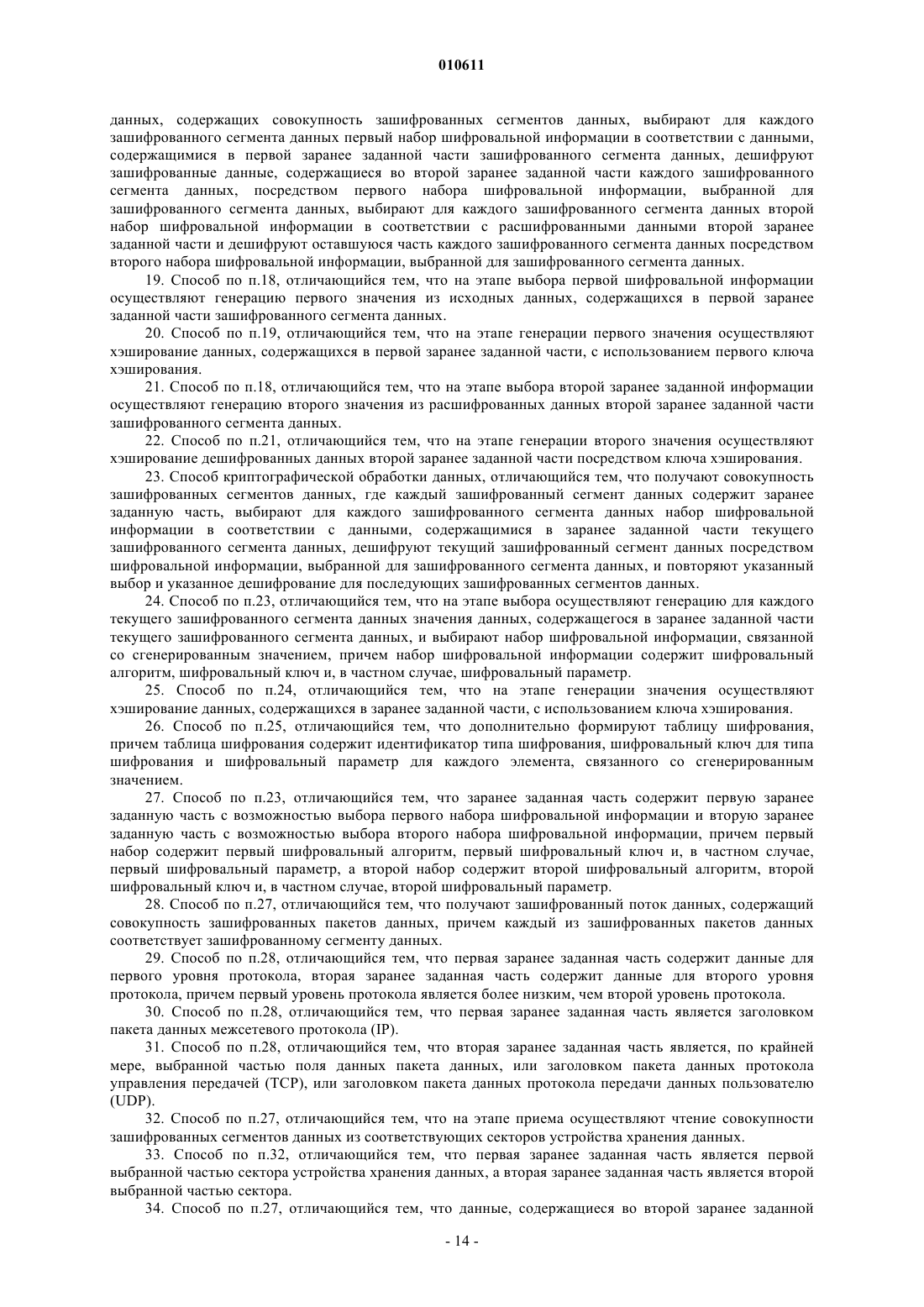 010611

данных, содержащих совокупность зашифрованных сегментов данных, выбирают для каждого зашифрованного сегмента данных первый набор шифровальной информации в соответствии с данными, содержащимися в первой заранее заданной части зашифрованного сегмента данных, дешифруют зашифрованные данные, содержащиеся во второй заранее заданной части каждого зашифрованного сегмента данных, посредством первого набора шифровальной информации, выбранной для зашифрованного сегмента данных, выбирают для каждого зашифрованного сегмента данных второй набор шифровальной информации в соответствии с расшифрованными данными второй заранее заданной части и дешифруют оставшуюся часть каждого зашифрованного сегмента данных посредством второго набора шифровальной информации, выбранной для зашифрованного сегмента данных.

19. Способ по п.18, отличающийся тем, что на этапе выбора первой шифровальной информации осуществляют генерацию первого значения из исходных данных, содержащихся в первой заранее заданной части зашифрованного сегмента данных.

20. Способ по п.19, отличающийся тем, что на этапе генерации первого значения осуществляют хэширование данных, содержащихся в первой заранее заданной части, с использованием первого ключа хэширования.

21. Способ по п.18, отличающийся тем, что на этапе выбора второй заранее заданной информации осуществляют генерацию второго значения из расшифрованных данных второй заранее заданной части зашифрованного сегмента данных.

22. Способ по п.21, отличающийся тем, что на этапе генерации второго значения осуществляют хэширование дешифрованных данных второй заранее заданной части посредством ключа хэширования.

23. Способ криптографической обработки данных, отличающийся тем, что получают совокупность зашифрованных сегментов данных, где каждый зашифрованный сегмент данных содержит заранее заданную часть, выбирают для каждого зашифрованного сегмента данных набор шифровальной информации в соответствии с данными, содержащимися в заранее заданной части текущего зашифрованного сегмента данных, дешифруют текущий зашифрованный сегмент данных посредством шифровальной информации, выбранной для зашифрованного сегмента данных, и повторяют указанный выбор и указанное дешифрование для последующих зашифрованных сегментов данных.

24. Способ по п.23, отличающийся тем, что на этапе выбора осуществляют генерацию для каждого текущего зашифрованного сегмента данных значения данных, содержащегося в заранее заданной части текущего зашифрованного сегмента данных, и выбирают набор шифровальной информации, связанной со сгенерированным значением, причем набор шифровальной информации содержит шифровальный алгоритм, шифровальный ключ и, в частном случае, шифровальный параметр.

25. Способ по п.24, отличающийся тем, что на этапе генерации значения осуществляют хэширование данных, содержащихся в заранее заданной части, с использованием ключа хэширования.

26. Способ по п.25, отличающийся тем, что дополнительно формируют таблицу шифрования, причем таблица шифрования содержит идентификатор типа шифрования, шифровальный ключ для типа шифрования и шифровальный параметр для каждого элемента, связанного со сгенерированным значением.

27. Способ по п.23, отличающийся тем, что заранее заданная часть содержит первую заранее заданную часть с возможностью выбора первого набора шифровальной информации и вторую заранее заданную часть с возможностью выбора второго набора шифровальной информации, причем первый набор содержит первый шифровальный алгоритм, первый шифровальный ключ и, в частном случае, первый шифровальный параметр, а второй набор содержит второй шифровальный алгоритм, второй шифровальный ключ и, в частном случае, второй шифровальный параметр.

28. Способ по п.27, отличающийся тем, что получают зашифрованный поток данных, содержащий совокупность зашифрованных пакетов данных, причем каждый из зашифрованных пакетов данных соответствует зашифрованному сегменту данных.

29. Способ по п.28, отличающийся тем, что первая заранее заданная часть содержит данные для первого уровня протокола, вторая заранее заданная часть содержит данные для второго уровня протокола, причем первый уровень протокола является более низким, чем второй уровень протокола.

30. Способ по п.28, отличающийся тем, что первая заранее заданная часть является заголовком пакета данных межсетевого протокола (IP).

31. Способ по п.28, отличающийся тем, что вторая заранее заданная часть является, по крайней мере, выбранной частью поля данных пакета данных, или заголовком пакета данных протокола управления передачей (TCP), или заголовком пакета данных протокола передачи данных пользователю (UDP).

32. Способ по п.27, отличающийся тем, что на этапе приема осуществляют чтение совокупности зашифрованных сегментов данных из соответствующих секторов устройства хранения данных.

33. Способ по п.32, отличающийся тем, что первая заранее заданная часть является первой выбранной частью сектора устройства хранения данных, а вторая заранее заданная часть является второй выбранной частью сектора.

34. Способ по п.27, отличающийся тем, что данные, содержащиеся во второй заранее заданной

- 14 -